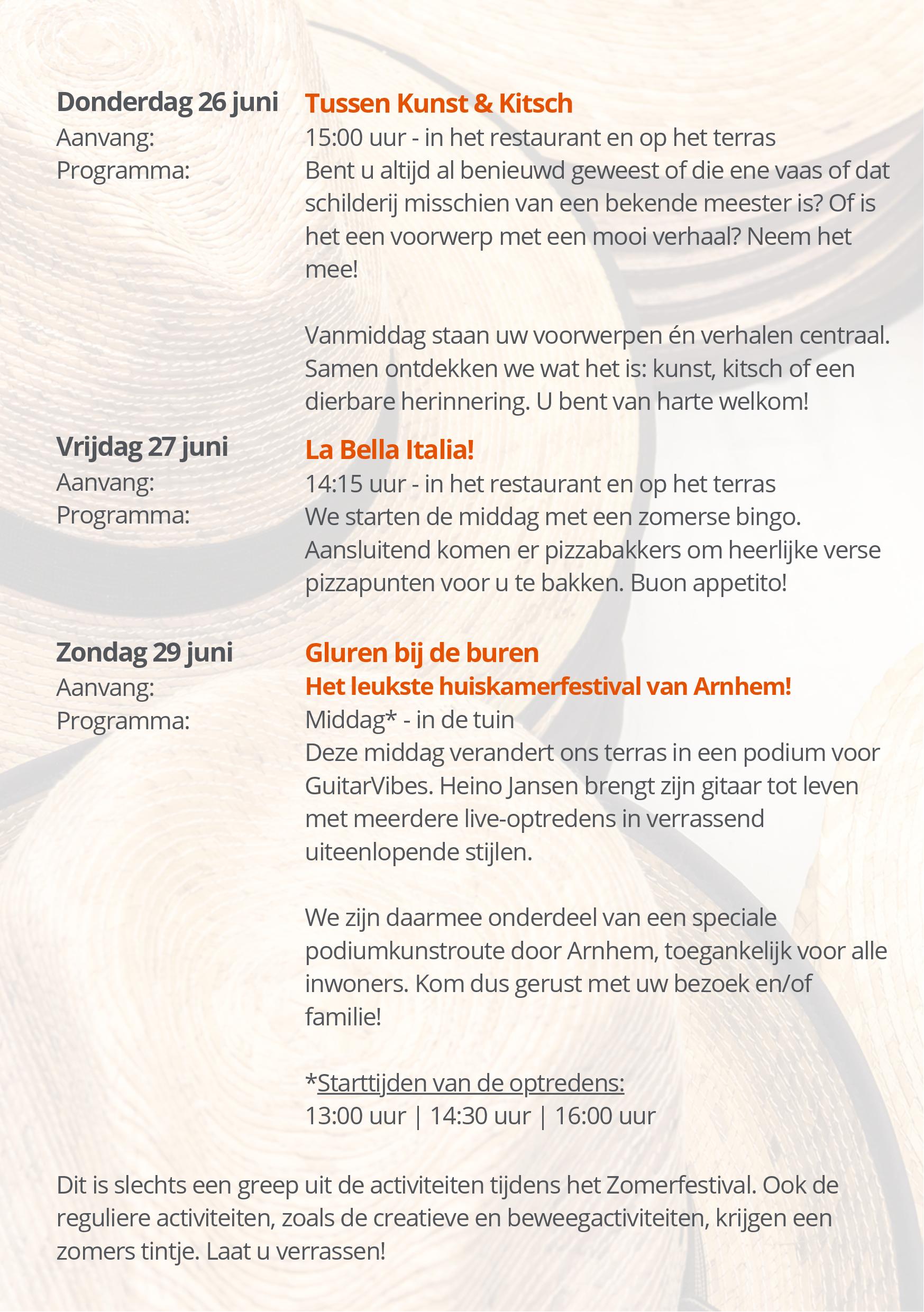 Donderdag 26 juni
Aanvang:
Programma:

Tussen Kunst & Kitsch
15:00 uur - in het restaurant en op het terras
Bent u altijd al benieuwd geweest of die ene vaas of dat schilderij misschien van een bekende meester is? Of is het een voorwerp met een mooi verhaal? Neem het mee!

Vanmiddag staan uw voorwerpen én verhalen centraal. Samen ontdekken we wat het is: kunst, kitsch of een dierbare herinnering. U bent van harte welkom!

Vrijdag 27 juni
Aanvang:
Programma:

La Bella Italia!
14:15 uur - in het restaurant en op het terras
We starten de middag met een zomerse bingo. Aansluitend komen er pizzabakkers om heerlijke verse pizzapunten voor u te bakken. Buon appetito!

Zondag 29 juni
Aanvang:
Programma:

Gluren bij de buren
Het leukste huiskamerfestival van Arnhem!
Middag* - in de tuin
Deze middag verandert ons terras in een podium voor GuitarVibes. Heino Jansen brengt zijn gitaar tot leven met meerdere live-optredens in verrassend uiteenlopende stijlen.

We zijn daarmee onderdeel van een speciale podiumkunstroute door Arnhem, toegankelijk voor alle inwoners. Kom dus gerust met uw bezoek en/of familie!

*Starttijden van de optredens:
13:00 uur | 14:30 uur | 16:00 uur

Dit is slechts een greep uit de activiteiten tijdens het Zomerfestival. Ook de reguliere activiteiten, zoals de creatieve en beweegactiviteiten, krijgen een zomers tintje. Laat u verrassen!